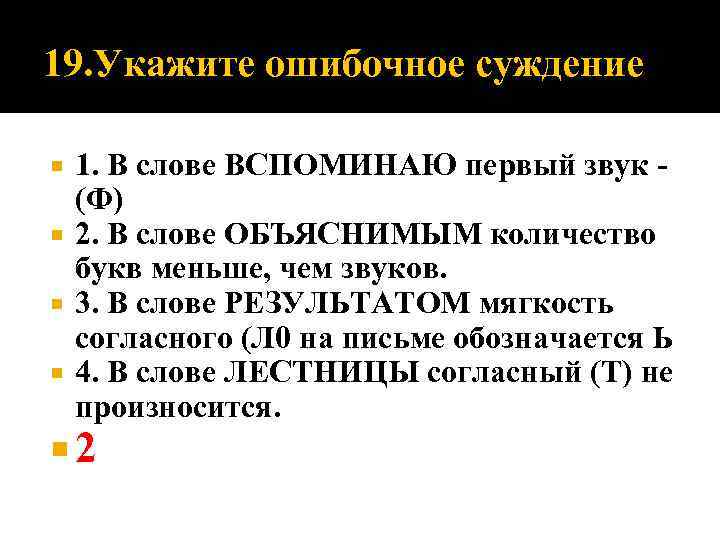 19.Укажите ошибочное суждение

1. В слове ВСПОМИНАЮ первый звук - (Ф)
2. В слове ОБЪЯСНИМЫМ количество букв меньше, чем звуков.
3. В слове РЕЗУЛЬТАТОМ мягкость согласного (Л0 на письме обозначается Ь
4. В слове ЛЕСТНИЦЫ согласный (Т) не произносится.
2